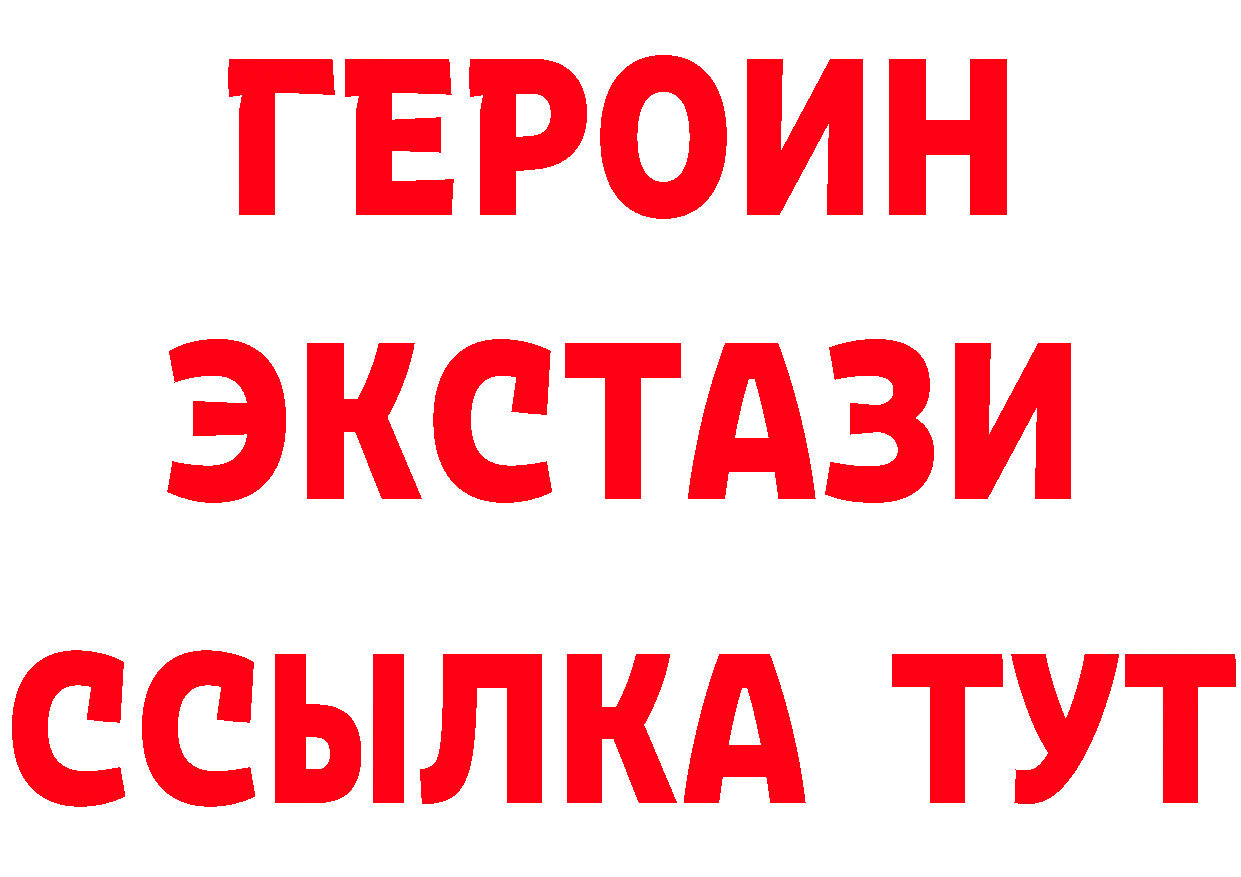 ГЕРОИН
ЭКСТАЗИ
ССЫЛКА ТУТ